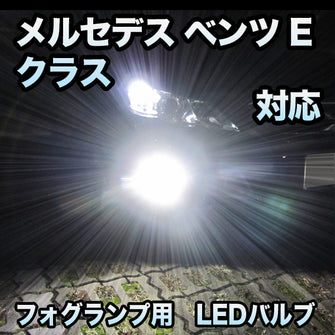 メルセデス ベンツ E クラス

対応

フォグランプ用　LEDバルブ